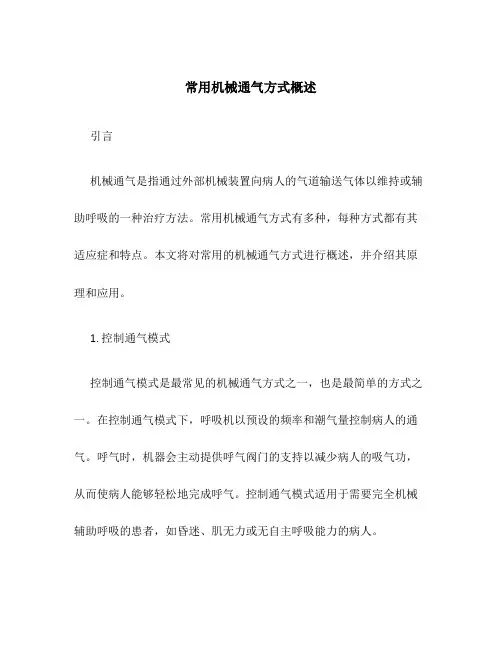 常用机械通气方式概述

引言

机械通气是指通过外部机械装置向病人的气道输送气体以维持或辅助呼吸的一种治疗方法。常用机械通气方式有多种，每种方式都有其适应症和特点。本文将对常用的机械通气方式进行概述，并介绍其原理和应用。

1. 控制通气模式

控制通气模式是最常见的机械通气方式之一，也是最简单的方式之一。在控制通气模式下，呼吸机以预设的频率和潮气量控制病人的通气。呼气时，机器会主动提供呼气阀门的支持以减少病人的吸气功，从而使病人能够轻松地完成呼气。控制通气模式适用于需要完全机械辅助呼吸的患者，如昏迷、肌无力或无自主呼吸能力的病人。